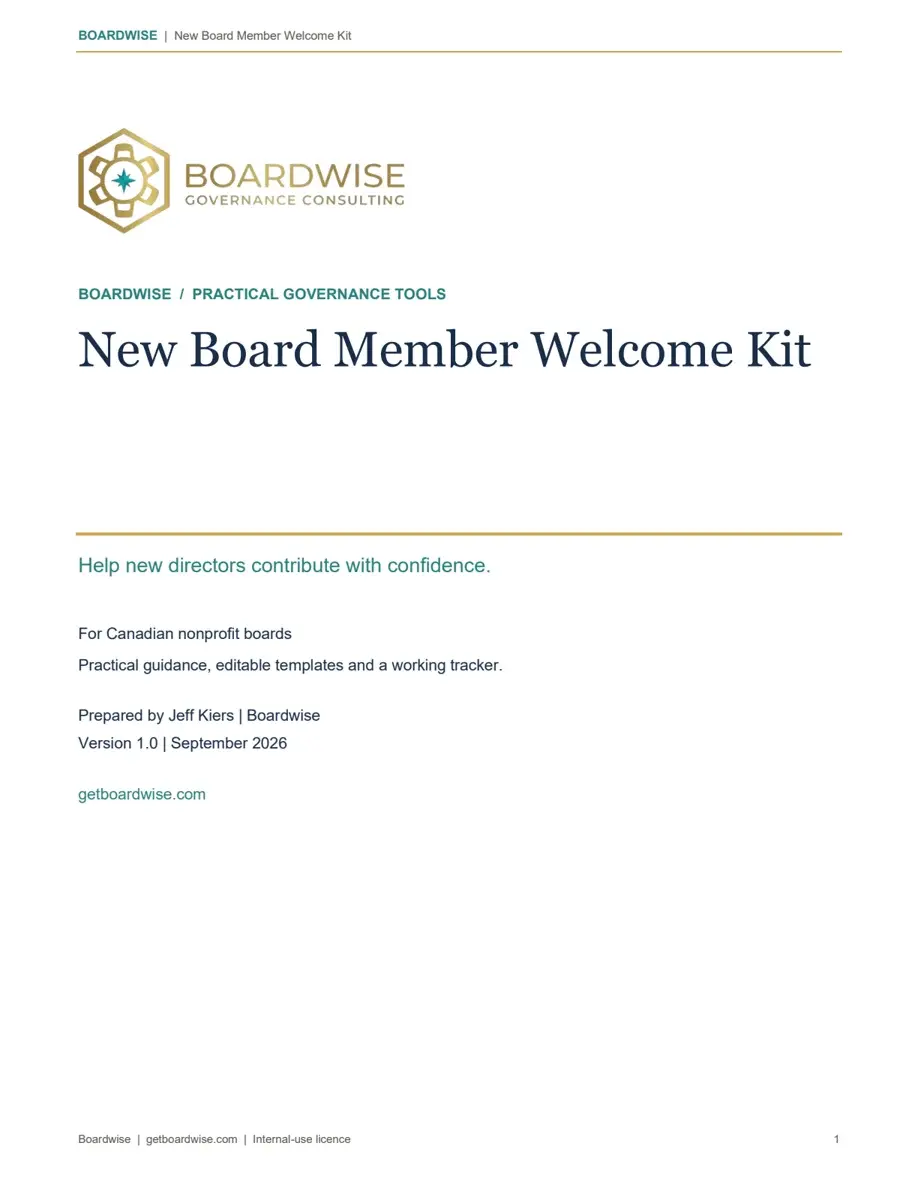 BOARDWISE | New Board Member Welcome Kit

BOARDWISE
GOVERNANCE CONSULTING

BOARDWISE / PRACTICAL GOVERNANCE TOOLS

New Board Member Welcome Kit

Help new directors contribute with confidence.

For Canadian nonprofit boards

Practical guidance, editable templates and a working tracker.

Prepared by Jeff Kiers | Boardwise
Version 1.0 | September 2026

getboardwise.com

Boardwise | getboardwise.com | Internal-use licence

1